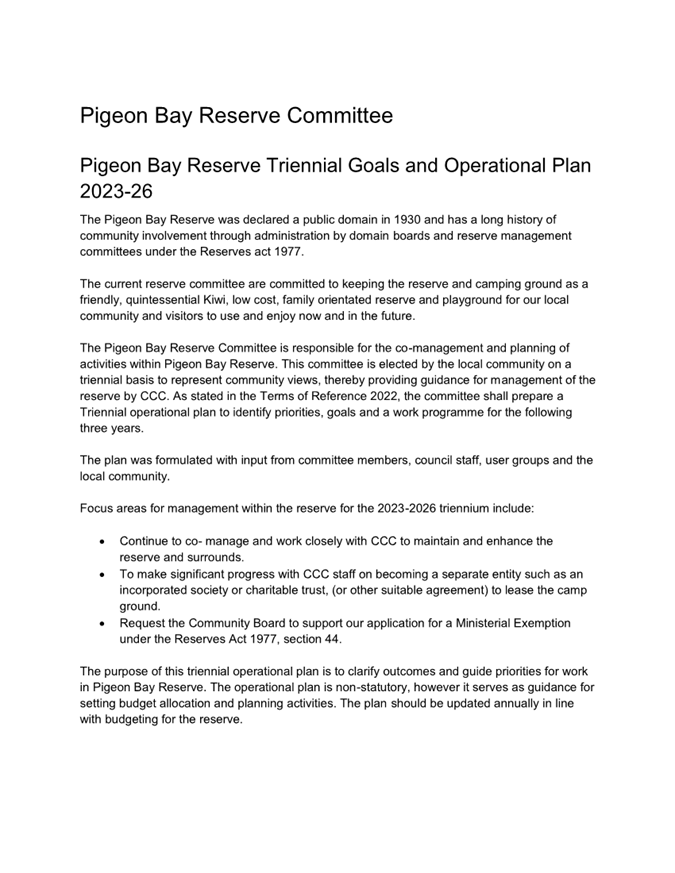 Pigeon Bay Reserve Committee

Pigeon Bay Reserve Triennial Goals and Operational Plan 2023-26

The Pigeon Bay Reserve was declared a public domain in 1930 and has a long history of community involvement through administration by domain boards and reserve management committees under the Reserves act 1977.

The current reserve committee are committed to keeping the reserve and camping ground as a friendly, quintessential Kiwi, low cost, family orientated reserve and playground for our local community and visitors to use and enjoy now and in the future.

The Pigeon Bay Reserve Committee is responsible for the co-management and planning of activities within Pigeon Bay Reserve. This committee is elected by the local community on a triennial basis to represent community views, thereby providing guidance for management of the reserve by CCC. As stated in the Terms of Reference 2022, the committee shall prepare a Triennial operational plan to identify priorities, goals and a work programme for the following three years.

The plan was formulated with input from committee members, council staff, user groups and the local community.

Focus areas for management within the reserve for the 2023-2026 triennium include:

• Continue to co- manage and work closely with CCC to maintain and enhance the reserve and surrounds.
• To make significant progress with CCC staff on becoming a separate entity such as an incorporated society or charitable trust, (or other suitable agreement) to lease the camp ground.
• Request the Community Board to support our application for a Ministerial Exemption under the Reserves Act 1977, section 44.

The purpose of this triennial operational plan is to clarify outcomes and guide priorities for work in Pigeon Bay Reserve. The operational plan is non-statutory, however it serves as guidance for setting budget allocation and planning activities. The plan should be updated annually in line with budgeting for the reserve.